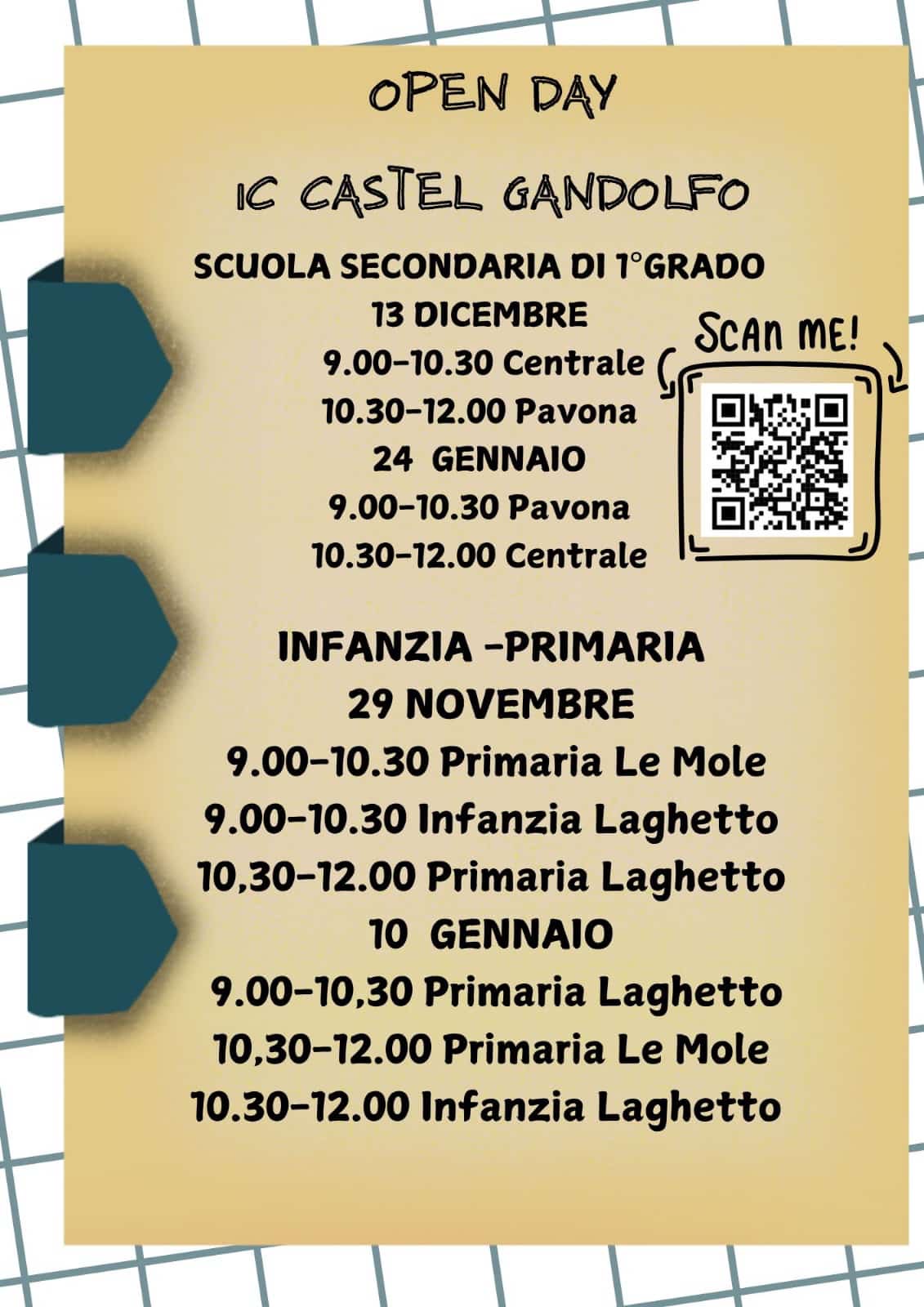 OPEN DAY

IC CASTEL GANDOLFO

SCUOLA SECONDARIA DI 1°GRADO
13 DICEMBRE
9.00-10.30 Centrale
10.30-12.00 Pavona
24 GENNAIO
9.00-10.30 Pavona
10.30-12.00 Centrale

SCAN ME!

INFANZIA -PRIMARIA
29 NOVEMBRE
9.00-10.30 Primaria Le Mole
9.00-10.30 Infanzia Laghetto
10,30-12.00 Primaria Laghetto
10 GENNAIO
9.00-10,30 Primaria Laghetto
10,30-12.00 Primaria Le Mole
10.30-12.00 Infanzia Laghetto